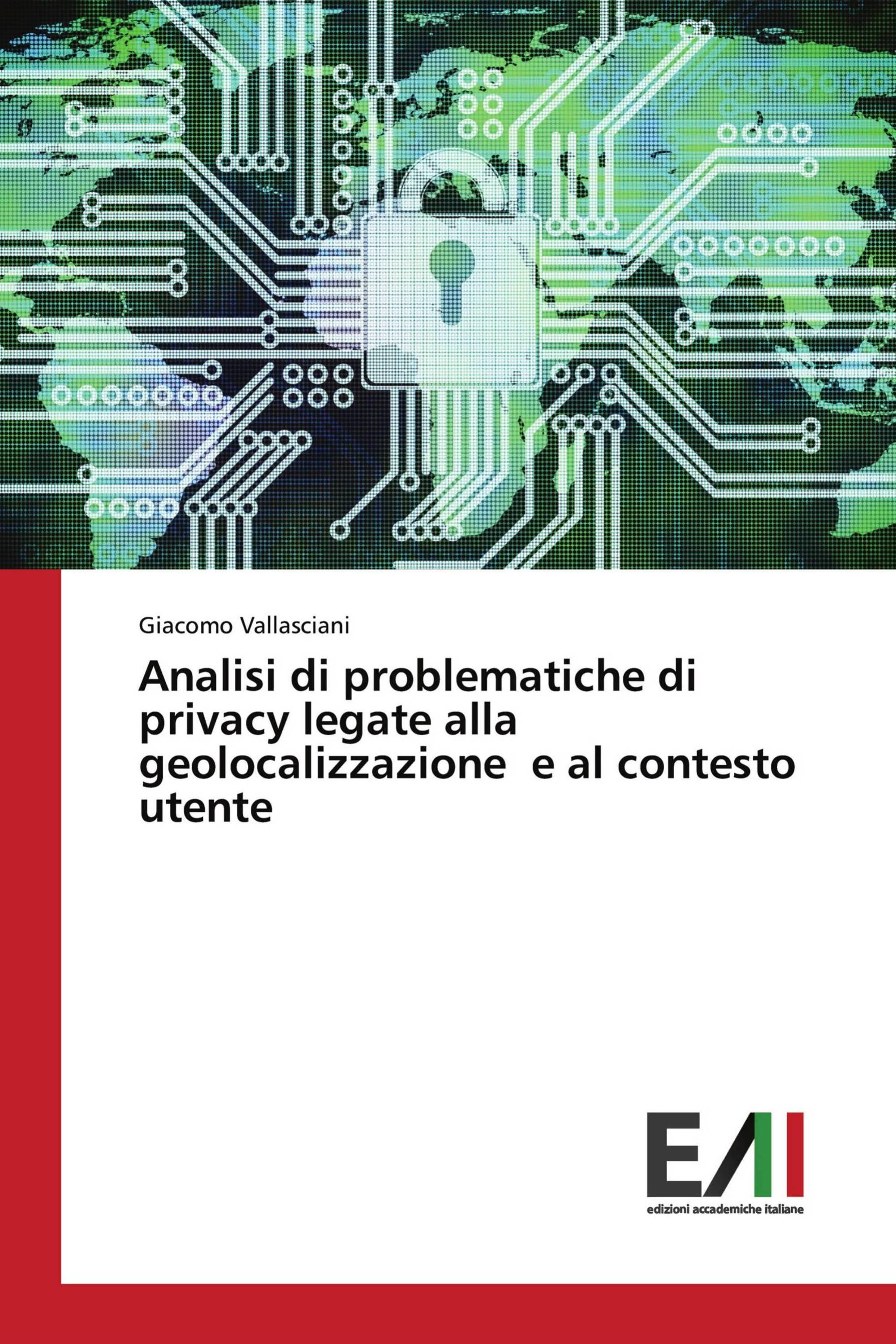 Giacomo Vallasciani

Analisi di problematiche di privacy legate alla geolocalizzazione e al contesto utente

EAI

edizioni accademiche italiane